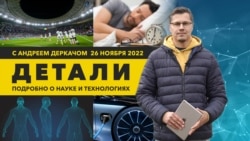 С АНДРЕЕМ ДЕРКАЧОМ 26 НОЯБРЯ 2022

ДЕТАЛИ

ПОДРОБНО О НАУКЕ И ТЕХНОЛОГИЯХ